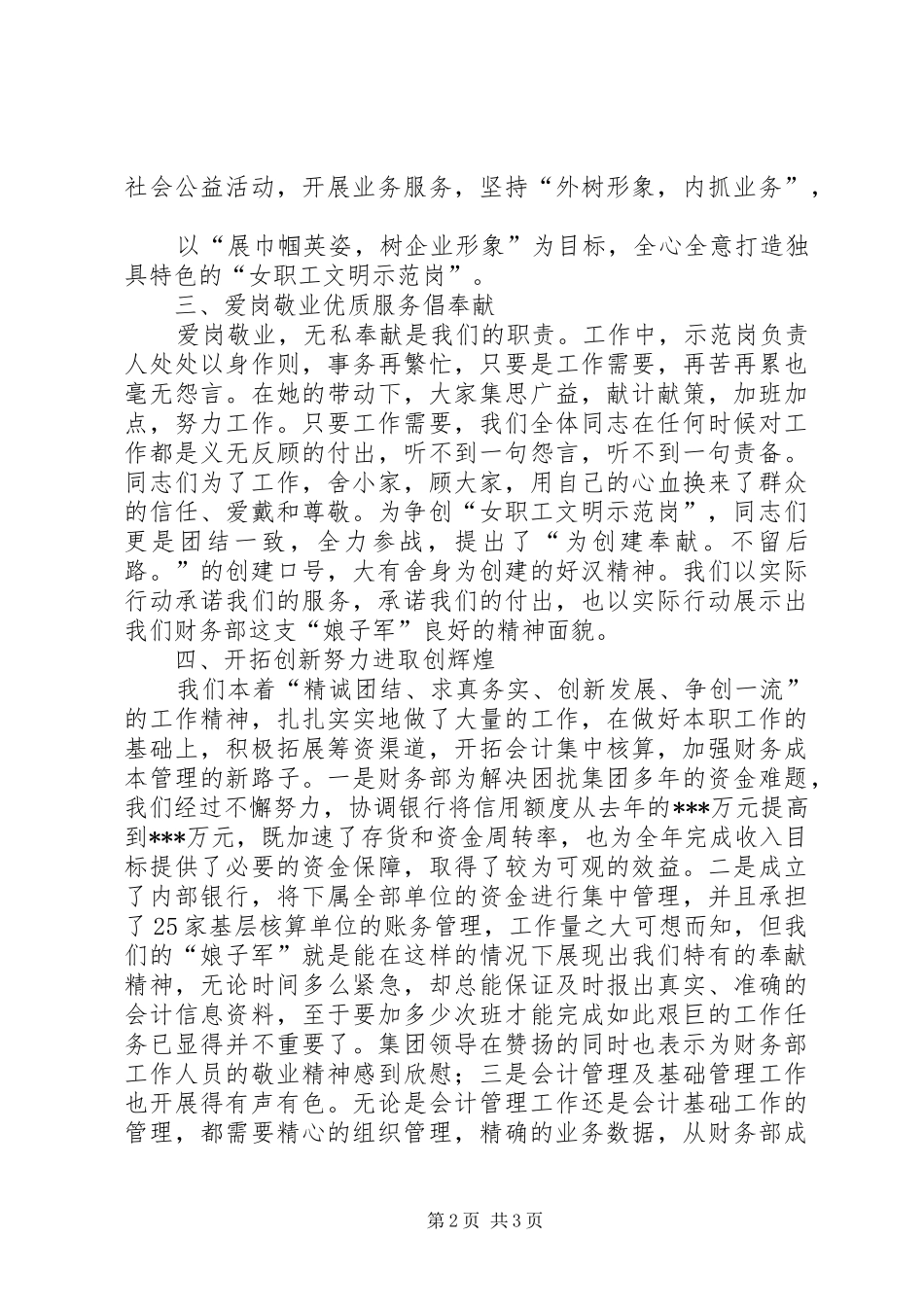 社会公益活动，开展业务服务，坚持“外树形象，内抓业务”，

以“展巾帼英姿，树企业形象”为目标，全心全意打造独具特色的“女职工文明示范岗”。

三、爱岗敬业优质服务倡奉献

爱岗敬业，无私奉献是我们的职责。工作中，示范岗负责人处处以身作则，事务再繁忙，只要是工作需要，再苦再累也毫无怨言。在她的带动下，大家集思广益，献计献策，加班加点，努力工作。只要工作需要，我们全体同志在任何时候对工作都是义无反顾的付出，听不到一句怨言，听不到一句责备。同志们为了工作，舍小家，顾大家，用自己的心血换来了群众的信任、爱戴和尊敬。为争创“女职工文明示范岗”，同志们更是团结一致，全力参战，提出了“为创建奉献。不留后路。”的创建口号，大有舍身为创建的好汉精神。我们以实际行动承诺我们的服务，承诺我们的付出，也以实际行动展示出我们财务部这支“娘子军”良好的精神面貌。

四、开拓创新努力进取创辉煌

我们本着“精诚团结、求真务实、创新发展、争创一流”的工作精神，扎扎实实地做了大量的工作，在做好本职工作的基础上，积极拓展筹资渠道，开拓会计集中核算，加强财务成本管理的新路子。一是财务部为解决困扰集团多年的资金难题，我们经过不懈努力，协调银行将信用额度从去年的***万元提高到***万元，既加速了存货和资金周转率，也为全年完成收入目标提供了必要的资金保障，取得了较为可观的效益。二是成立了内部银行，将下属全部单位的资金进行集中管理，并且承担了25家基层核算单位的账务管理，工作量之大可想而知，但我们的“娘子军”就是能在这样的情况下展现出我们特有的奉献精神，无论时间多么紧急，却总能保证及时报出真实、准确的会计信息资料，至于要加多少次班才能完成如此艰巨的工作任务已显得并不重要了。集团领导在赞扬的同时也表示为财务部工作人员的敬业精神感到欣慰；三是会计管理及基础管理工作也开展得有声有色。无论是会计管理工作还是会计基础工作的管理，都需要精心的组织管理，精确的业务数据，从财务部成

第2页 共3页